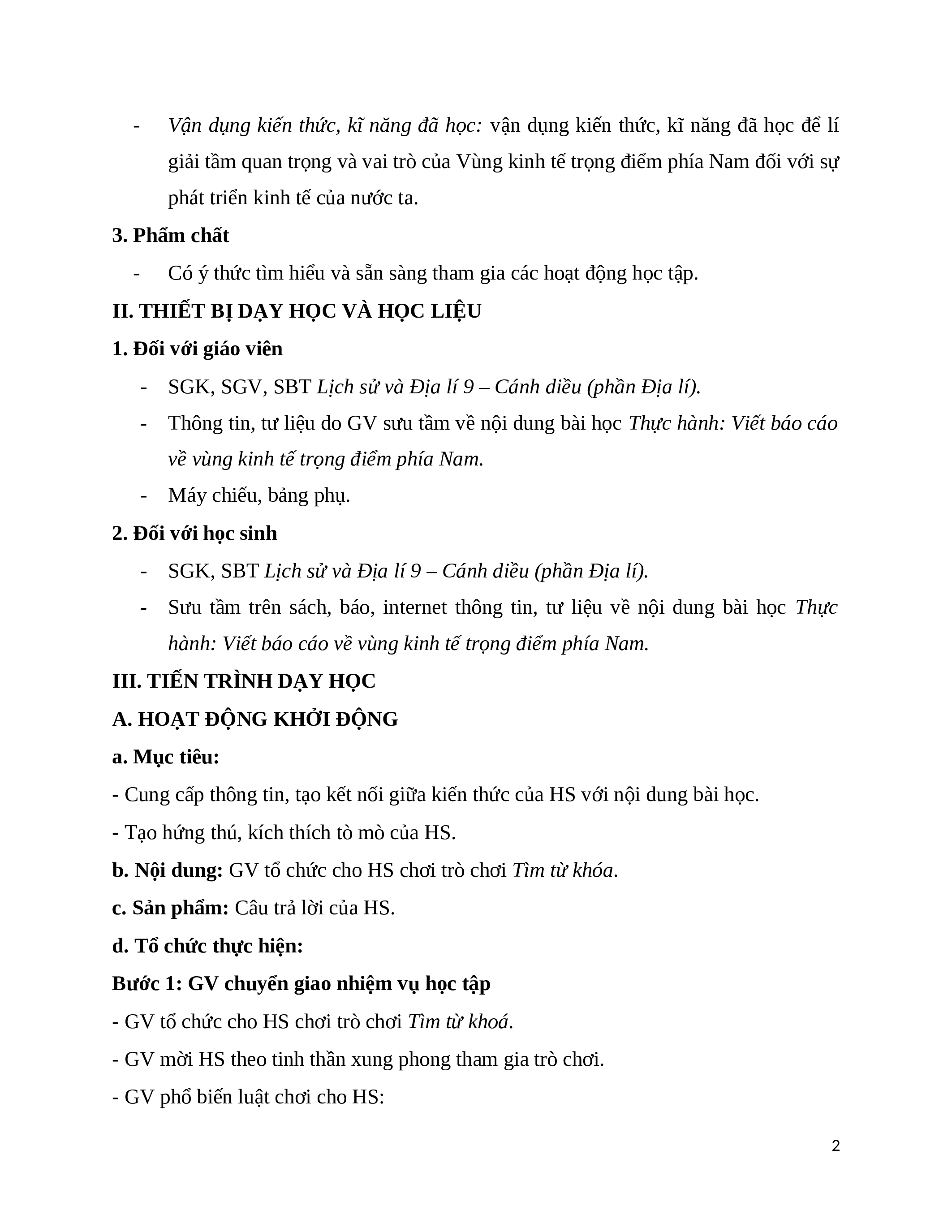 - Vận dụng kiến thức, kĩ năng đã học: vận dụng kiến thức, kĩ năng đã học để lí giải tầm quan trọng và vai trò của Vùng kinh tế trọng điểm phía Nam đối với sự phát triển kinh tế của nước ta.

3. Phẩm chất

- Có ý thức tìm hiểu và sẵn sàng tham gia các hoạt động học tập.

II. THIẾT BỊ DẠY HỌC VÀ HỌC LIỆU

1. Đối với giáo viên

- SGK, SGV, SBT Lịch sử và Địa lí 9 – Cánh diều (phần Địa lí).

- Thông tin, tư liệu do GV sưu tầm về nội dung bài học Thực hành: Viết báo cáo về vùng kinh tế trọng điểm phía Nam.

- Máy chiếu, bảng phụ.

2. Đối với học sinh

- SGK, SBT Lịch sử và Địa lí 9 – Cánh diều (phần Địa lí).

- Sưu tầm trên sách, báo, internet thông tin, tư liệu về nội dung bài học Thực hành: Viết báo cáo về vùng kinh tế trọng điểm phía Nam.

III. TIẾN TRÌNH DẠY HỌC

A. HOẠT ĐỘNG KHỞI ĐỘNG

a. Mục tiêu:

- Cung cấp thông tin, tạo kết nối giữa kiến thức của HS với nội dung bài học.

- Tạo hứng thú, kích thích tò mò của HS.

b. Nội dung: GV tổ chức cho HS chơi trò chơi Tìm từ khóa.

c. Sản phẩm: Câu trả lời của HS.

d. Tổ chức thực hiện:

Bước 1: GV chuyển giao nhiệm vụ học tập

- GV tổ chức cho HS chơi trò chơi Tìm từ khoá.

- GV mời HS theo tinh thần xung phong tham gia trò chơi.

- GV phổ biến luật chơi cho HS:

2